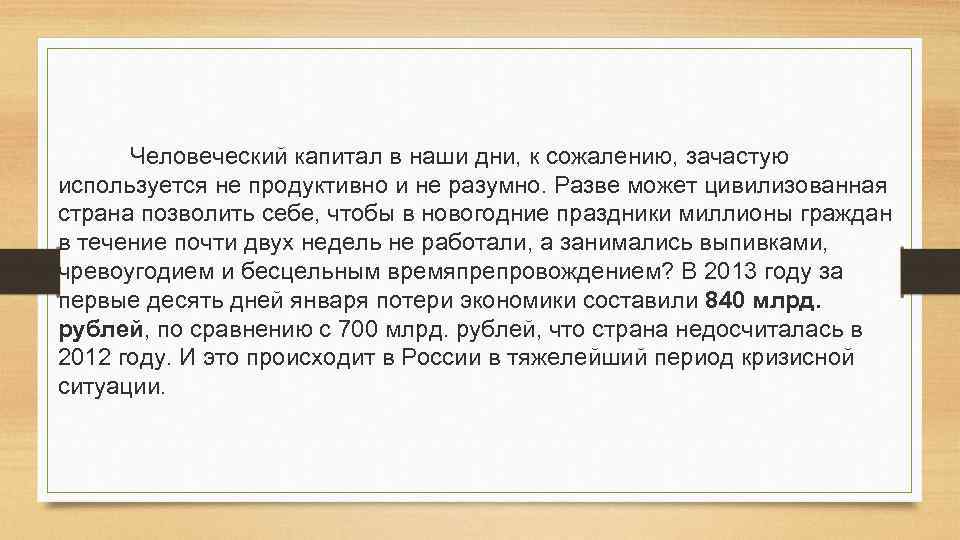 Человеческий капитал в наши дни, к сожалению, зачастую используется не продуктивно и не разумно. Разве может цивилизованная страна позволить себе, чтобы в новогодние праздники миллионы граждан в течение почти двух недель не работали, а занимались выпивками, чревоугодием и бесцельным времяпрепровождением? В 2013 году за первые десять дней января потери экономики составили 840 млрд. рублей, по сравнению с 700 млрд. рублей, что страна недосчиталась в 2012 году. И это происходит в России в тяжелейший период кризисной ситуации.